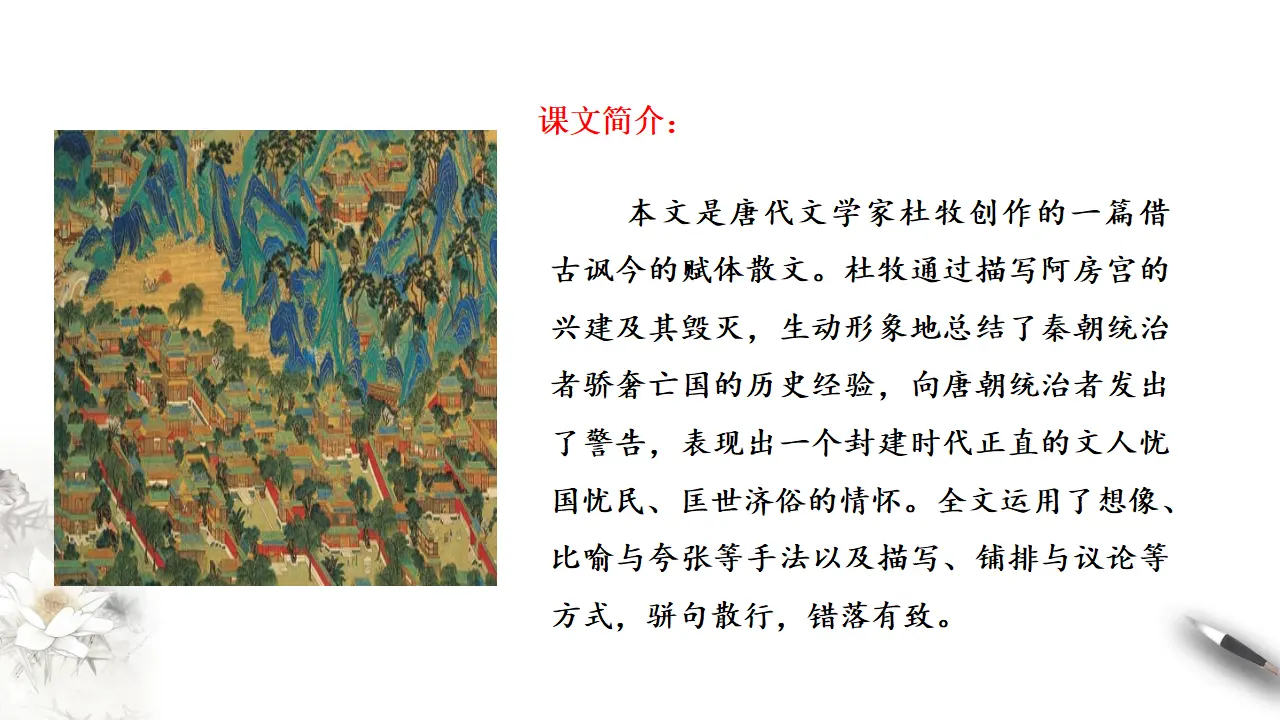 课文简介：

本文是唐代文学家杜牧创作的一篇借古讽今的赋体散文。杜牧通过描写阿房宫的兴建及其毁灭，生动形象地总结了秦朝统治者骄奢亡国的历史经验，向唐朝统治者发出了警告，表现出一个封建时代正直的文人忧国忧民、匡世济俗的情怀。全文运用了想像、比喻与夸张等手法以及描写、铺排与议论等方式，骈句散行，错落有致。